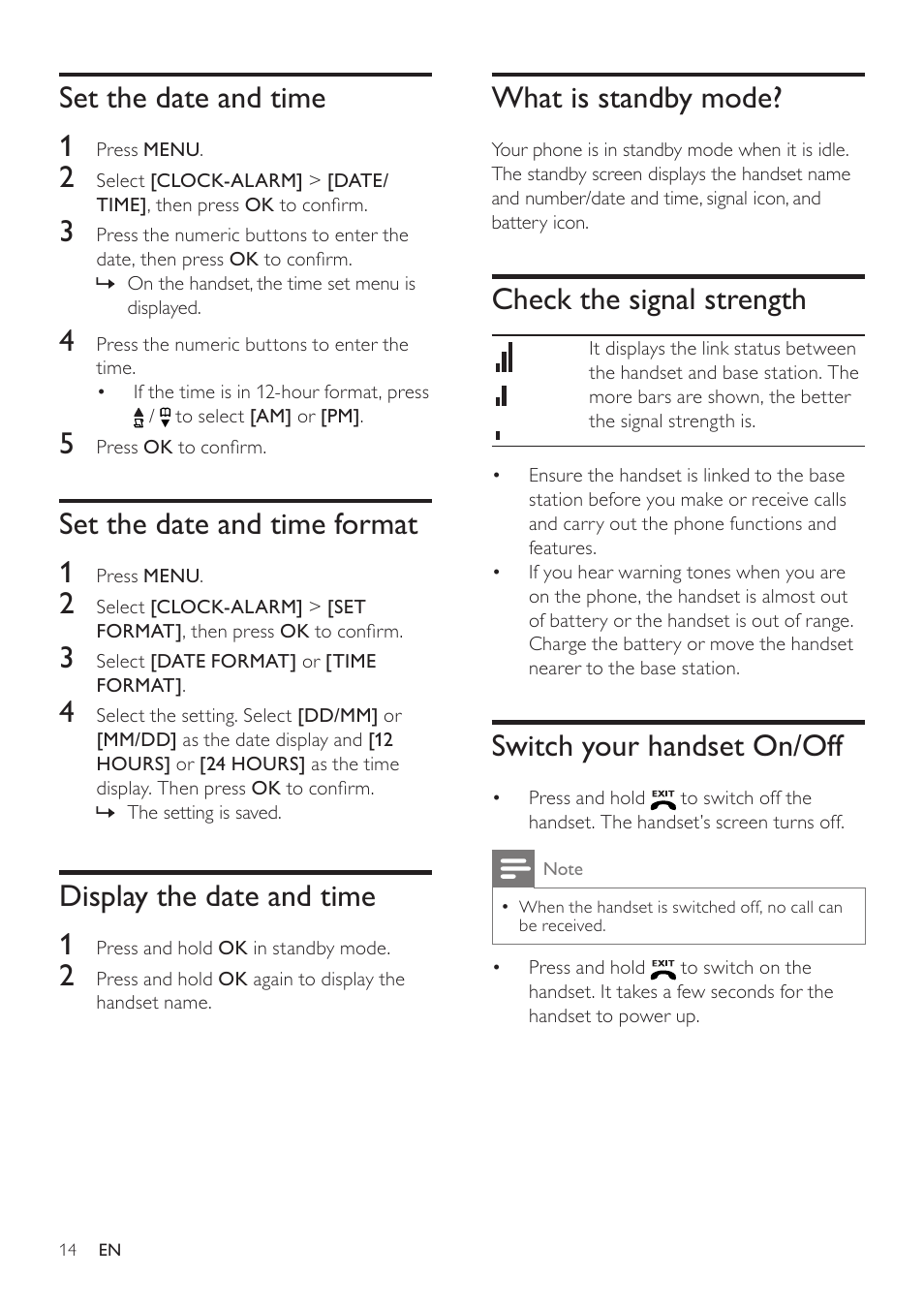 Set the date and time

1 Press MENU.
2 Select [CLOCK-ALARM] > [DATE/TIME], then press OK to confirm.
3 Press the numeric buttons to enter the date, then press OK to confirm.
↳ On the handset, the time set menu is displayed.
4 Press the numeric buttons to enter the time.
• If the time is in 12-hour format, press / to select [AM] or [PM].
5 Press OK to confirm.

Set the date and time format

1 Press MENU.
2 Select [CLOCK-ALARM] > [SET FORMAT], then press OK to confirm.
3 Select [DATE FORMAT] or [TIME FORMAT].
4 Select the setting. Select [DD/MM] or [MM/DD] as the date display and [12 HOURS] or [24 HOURS] as the time display. Then press OK to confirm.
↳ The setting is saved.

Display the date and time

1 Press and hold OK in standby mode.
2 Press and hold OK again to display the handset name.

What is standby mode?

Your phone is in standby mode when it is idle. The standby screen displays the handset name and number/date and time, signal icon, and battery icon.

Check the signal strength

It displays the link status between the handset and base station. The more bars are shown, the better the signal strength is.

• Ensure the handset is linked to the base station before you make or receive calls and carry out the phone functions and features.
• If you hear warning tones when you are on the phone, the handset is almost out of battery or the handset is out of range. Charge the battery or move the handset nearer to the base station.

Switch your handset On/Off

• Press and hold EXIT to switch off the handset. The handset's screen turns off.

Note

• When the handset is switched off, no call can be received.

• Press and hold EXIT to switch on the handset. It takes a few seconds for the handset to power up.

14 EN